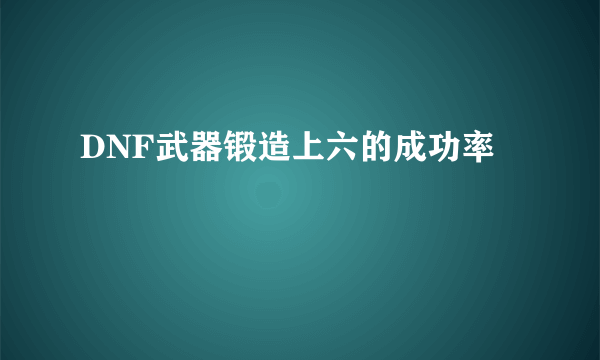 DNF武器锻造上六的成功率